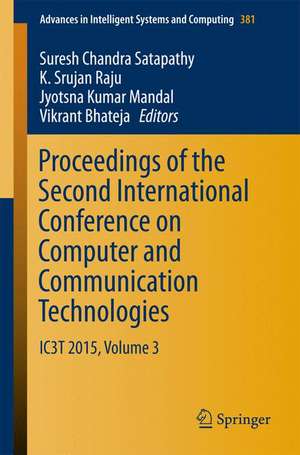 Advances in Intelligent Systems and Computing 381

Suresh Chandra Satapathy
K. Srujan Raju
Jyotsna Kumar Mandal
Vikrant Bhateja Editors

Proceedings of the Second International Conference on Computer and Communication Technologies

IC3T 2015, Volume 3

Springer